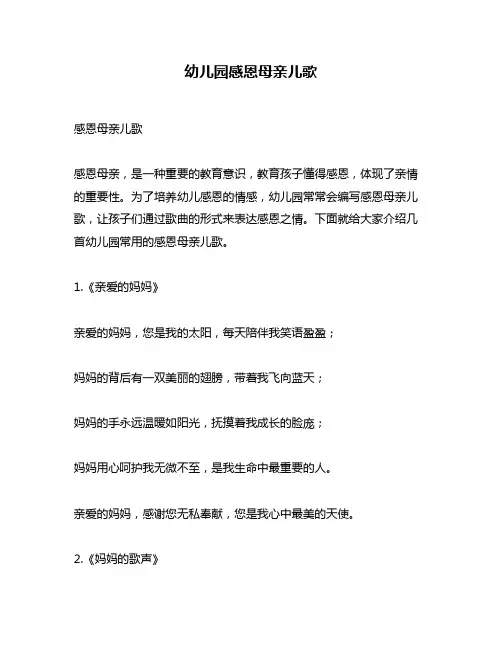 幼儿园感恩母亲儿歌

感恩母亲儿歌

感恩母亲，是一种重要的教育意识，教育孩子懂得感恩，体现了亲情的重要性。为了培养幼儿感恩的情感，幼儿园常常会编写感恩母亲儿歌，让孩子们通过歌曲的形式来表达感恩之情。下面就给大家介绍几首幼儿园常用的感恩母亲儿歌。

1.《亲爱的妈妈》

亲爱的妈妈，您是我的太阳，每天陪伴我笑语盈盈；

妈妈的背后有一双美丽的翅膀，带着我飞向蓝天；

妈妈的手永远温暖如阳光，抚摸着我成长的脸庞；

妈妈用心呵护我无微不至，是我生命中最重要的人。

亲爱的妈妈，感谢您无私奉献，您是我心中最美的天使。

2.《妈妈的歌声》